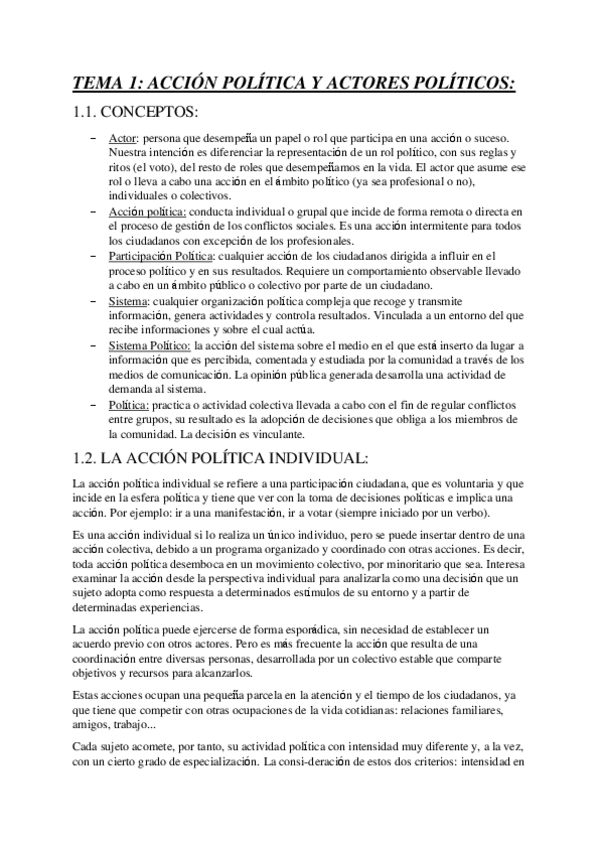 TEMA 1: ACCIÓN POLÍTICA Y ACTORES POLÍTICOS:

1.1. CONCEPTOS:

– Actor: persona que desempeña un papel o rol que participa en una acción o suceso. Nuestra intención es diferenciar la representación de un rol político, con sus reglas y ritos (el voto), del resto de roles que desempeñamos en la vida. El actor que asume ese rol o lleva a cabo una acción en el ámbito político (ya sea profesional o no), individuales o colectivos.
– Acción política: conducta individual o grupal que incide de forma remota o directa en el proceso de gestión de los conflictos sociales. Es una acción intermitente para todos los ciudadanos con excepción de los profesionales.
– Participación Política: cualquier acción de los ciudadanos dirigida a influir en el proceso político y en sus resultados. Requiere un comportamiento observable llevado a cabo en un ámbito público o colectivo por parte de un ciudadano.
– Sistema: cualquier organización política compleja que recoge y transmite información, genera actividades y controla resultados. Vinculada a un entorno del que recibe informaciones y sobre el cual actúa.
– Sistema Político: la acción del sistema sobre el medio en el que está inserto da lugar a información que es percibida, comentada y estudiada por la comunidad a través de los medios de comunicación. La opinión pública generada desarrolla una actividad de demanda al sistema.
– Política: practica o actividad colectiva llevada a cabo con el fin de regular conflictos entre grupos, su resultado es la adopción de decisiones que obliga a los miembros de la comunidad. La decisión es vinculante.

1.2. LA ACCIÓN POLÍTICA INDIVIDUAL:

La acción política individual se refiere a una participación ciudadana, que es voluntaria y que incide en la esfera política y tiene que ver con la toma de decisiones políticas e implica una acción. Por ejemplo: ir a una manifestación, ir a votar (siempre iniciado por un verbo).

Es una acción individual si lo realiza un único individuo, pero se puede insertar dentro de una acción colectiva, debido a un programa organizado y coordinado con otras acciones. Es decir, toda acción política desemboca en un movimiento colectivo, por minoritario que sea. Interesa examinar la acción desde la perspectiva individual para analizarla como una decisión que un sujeto adopta como respuesta a determinados estímulos de su entorno y a partir de determinadas experiencias.

La acción política puede ejercerse de forma esporádica, sin necesidad de establecer un acuerdo previo con otros actores. Pero es más frecuente la acción que resulta de una coordinación entre diversas personas, desarrollada por un colectivo estable que comparte objetivos y recursos para alcanzarlos.

Estas acciones ocupan una pequeña parcela en la atención y el tiempo de los ciudadanos, ya que tiene que competir con otras ocupaciones de la vida cotidianas: relaciones familiares, amigos, trabajo...

Cada sujeto acomete, por tanto, su actividad política con intensidad muy diferente y, a la vez, con un cierto grado de especialización. La consi-deración de estos dos criterios: intensidad en